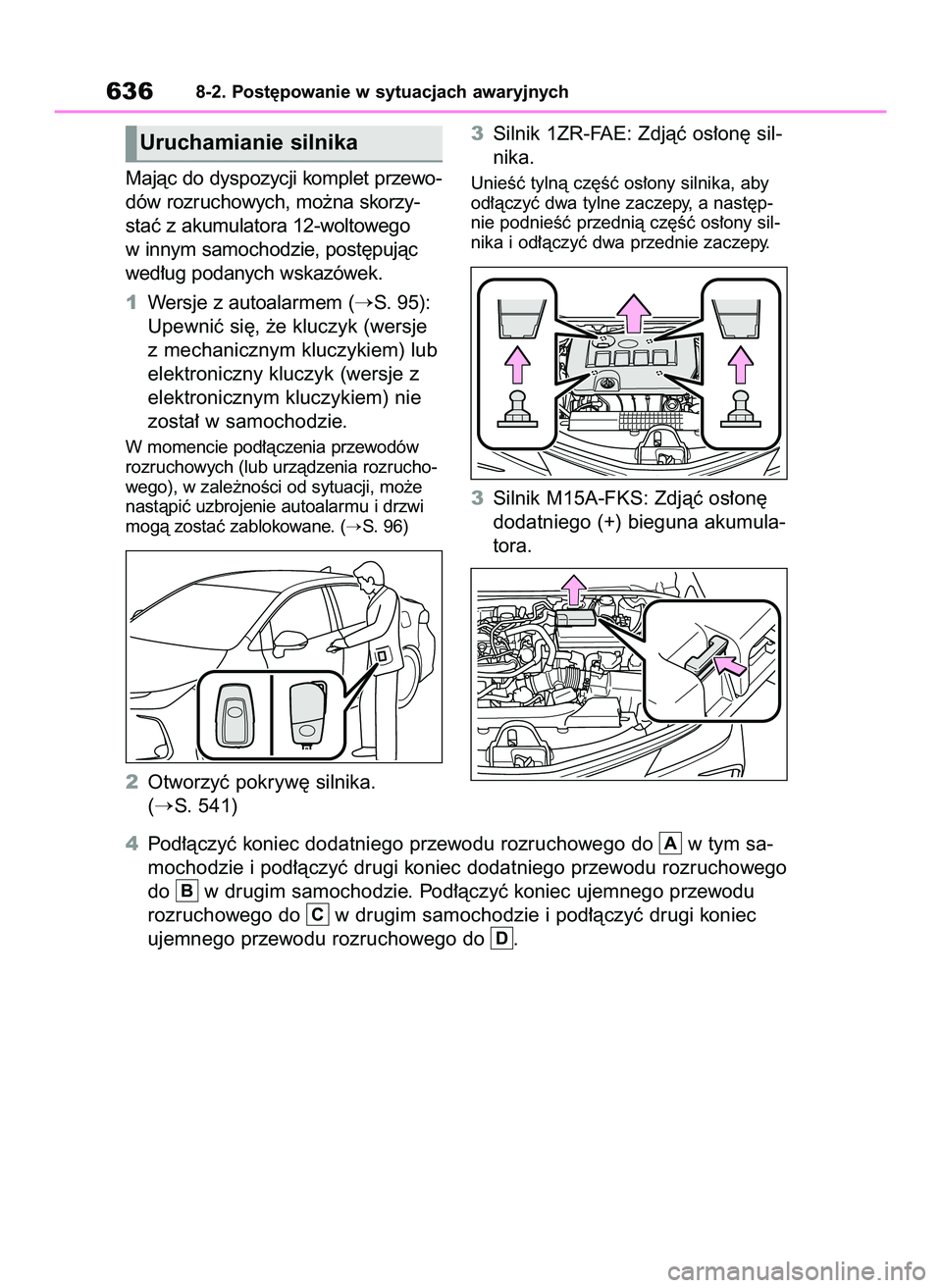 636 8-2. Postępowanie w sytuacjach awaryjnych

Uruchamianie silnika

Mając do dyspozycji komplet przewodów rozruchowych, można skorzystać z akumulatora 12-woltowego w innym samochodzie, postępując według podanych wskazówek.

1 Wersje z autoalarmem (→S. 95): Upewnić się, że kluczyk (wersje z mechanicznym kluczykiem) lub elektroniczny kluczyk (wersje z elektronicznym kluczykiem) nie został w samochodzie.

W momencie podłączenia przewodów rozruchowych (lub urządzenia rozruchowego), w zależności od sytuacji, może nastąpić uzbrojenie autoalarmu i drzwi mogą zostać zablokowane. (→S. 96)

2 Otworzyć pokrywę silnika. (→S. 541)

3 Silnik 1ZR-FAE: Zdjąć osłonę silnika.

Unieść tylną część osłony silnika, aby odłączyć dwa tylne zaczepy, a następnie podnieść przednią część osłony silnika i odłączyć dwa przednie zaczepy.

3 Silnik M15A-FKS: Zdjąć osłonę dodatniego (+) bieguna akumulatora.

4 Podłączyć koniec dodatniego przewodu rozruchowego do A w tym samochodzie i podłączyć drugi koniec dodatniego przewodu rozruchowego do B w drugim samochodzie. Podłączyć koniec ujemnego przewodu rozruchowego do C w drugim samochodzie i podłączyć drugi koniec ujemnego przewodu rozruchowego do D.

carmanualsonline.info